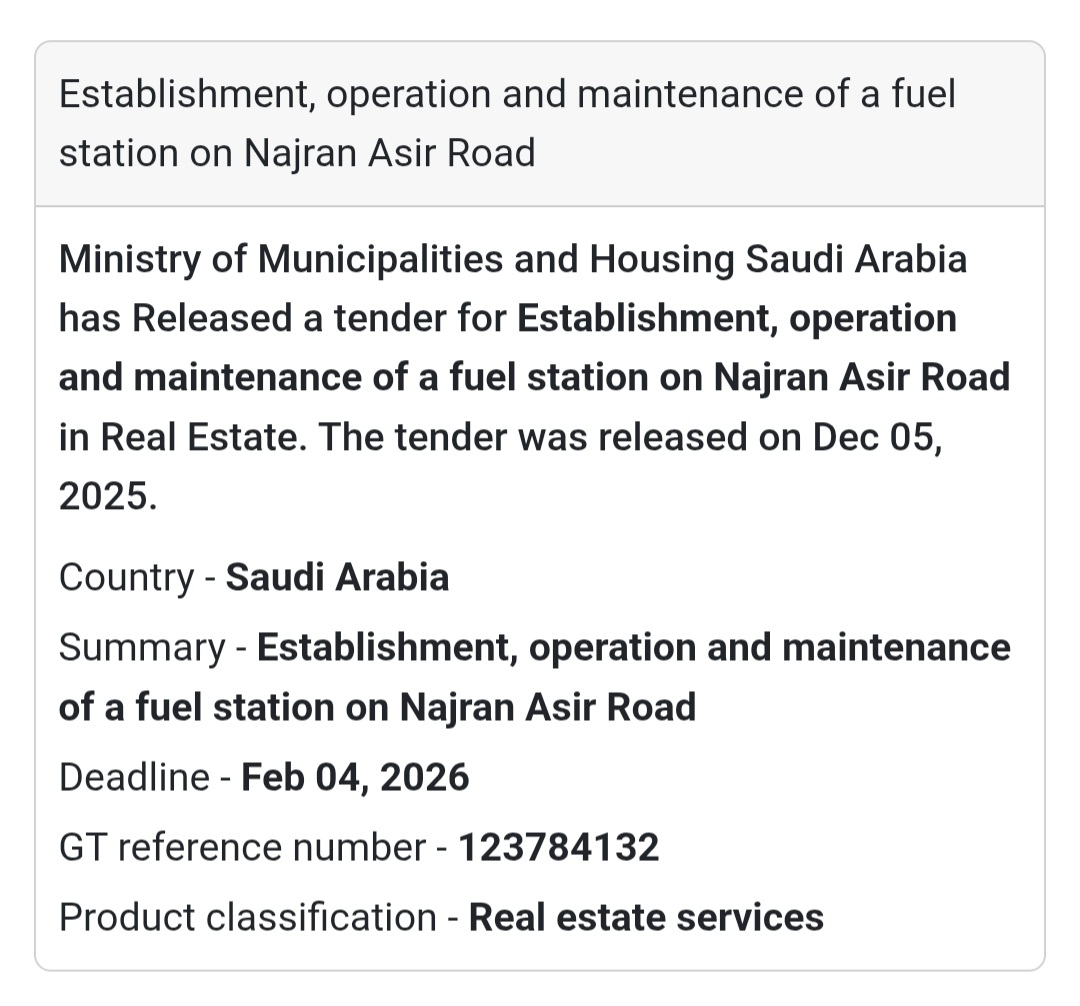 Establishment, operation and maintenance of a fuel station on Najran Asir Road

Ministry of Municipalities and Housing Saudi Arabia has Released a tender for Establishment, operation and maintenance of a fuel station on Najran Asir Road in Real Estate. The tender was released on Dec 05, 2025.

Country - Saudi Arabia

Summary - Establishment, operation and maintenance of a fuel station on Najran Asir Road

Deadline - Feb 04, 2026

GT reference number - 123784132

Product classification - Real estate services